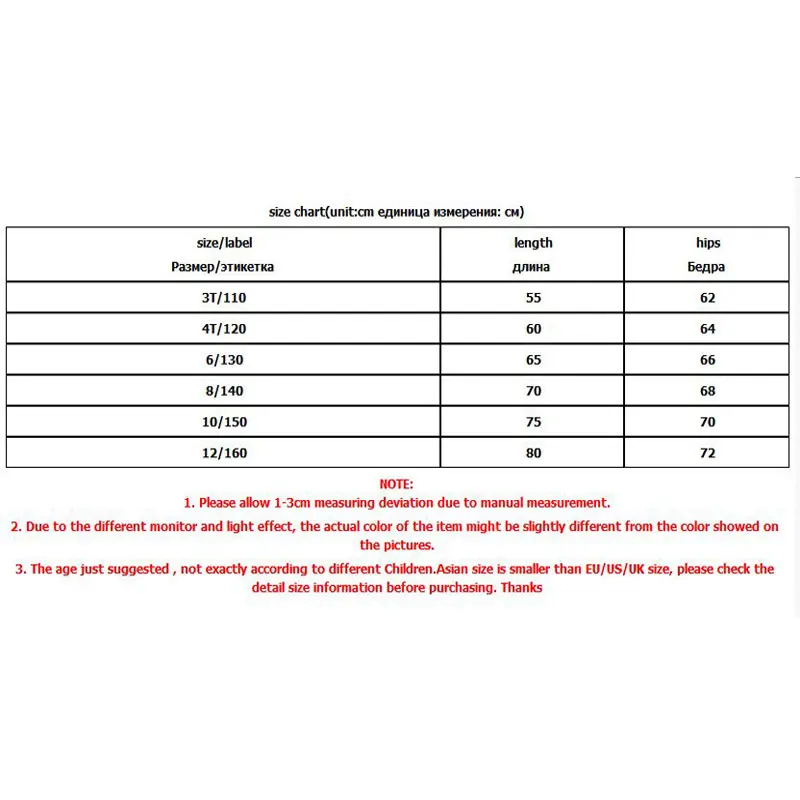 size chart(unit:cm единица измерения: см)

| size/label Размер/этикетка | length длина | hips Бедра |
|---|---|---|
| 3T/110 | 55 | 62 |
| 4T/120 | 60 | 64 |
| 6/130 | 65 | 66 |
| 8/140 | 70 | 68 |
| 10/150 | 75 | 70 |
| 12/160 | 80 | 72 |

NOTE:
1. Please allow 1-3cm measuring deviation due to manual measurement.
2. Due to the different monitor and light effect, the actual color of the item might be slightly different from the color showed on the pictures.
3. The age just suggested , not exactly according to different Children.Asian size is smaller than EU/US/UK size, please check the detail size information before purchasing. Thanks